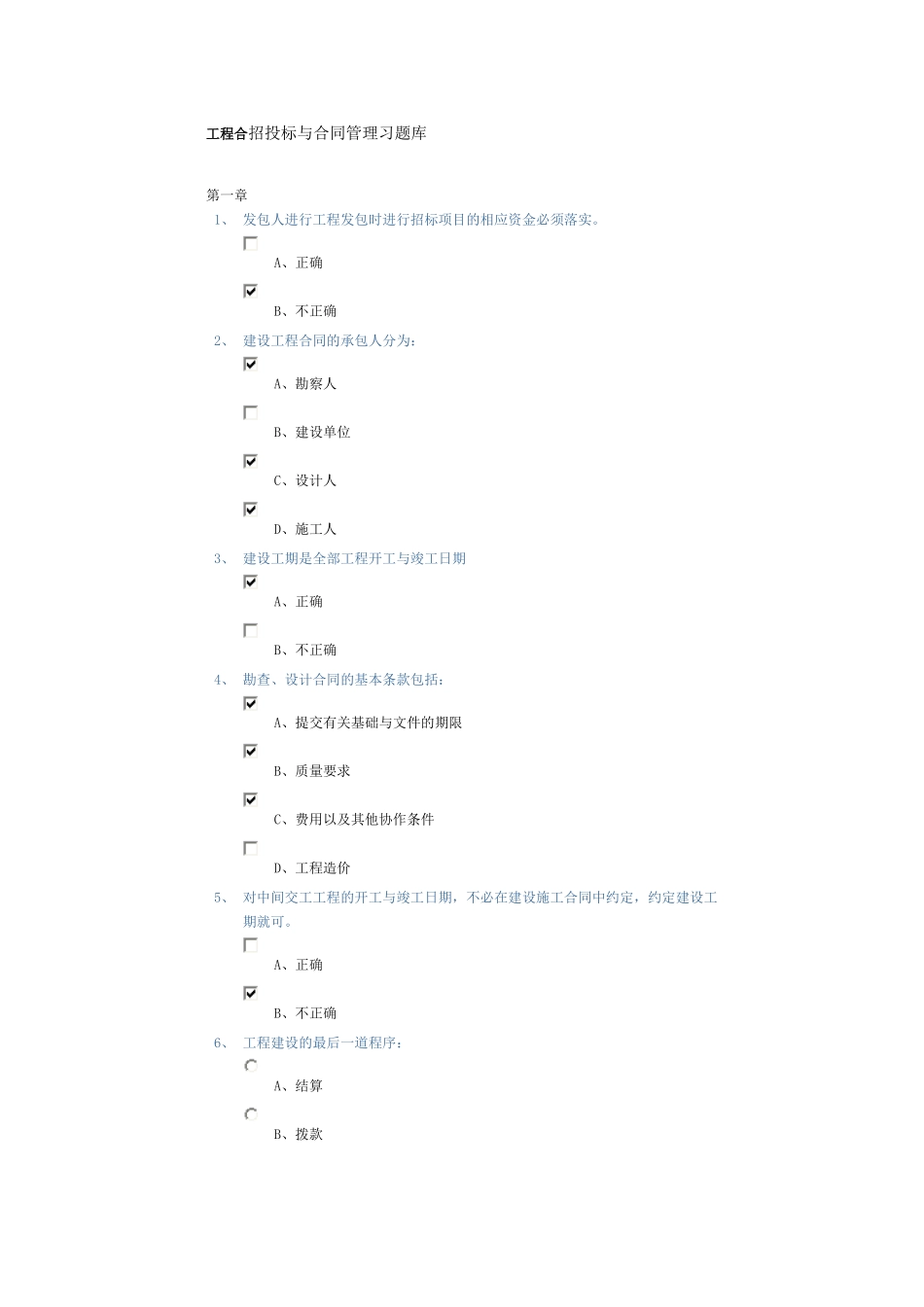 工程合招投标与合同管理习题库

第一章

1、 发包人进行工程发包时进行招标项目的相应资金必须落实。

A、正确

B、不正确

2、 建设工程合同的承包人分为：

A、勘察人

B、建设单位

C、设计人

D、施工人

3、 建设工期是全部工程开工与竣工日期

A、正确

B、不正确

4、 勘查、设计合同的基本条款包括：

A、提交有关基础与文件的期限

B、质量要求

C、费用以及其他协作条件

D、工程造价

5、 对中间交工工程的开工与竣工日期，不必在建设施工合同中约定，约定建设工期就可。

A、正确

B、不正确

6、 工程建设的最后一道程序：

A、结算

B、拨款